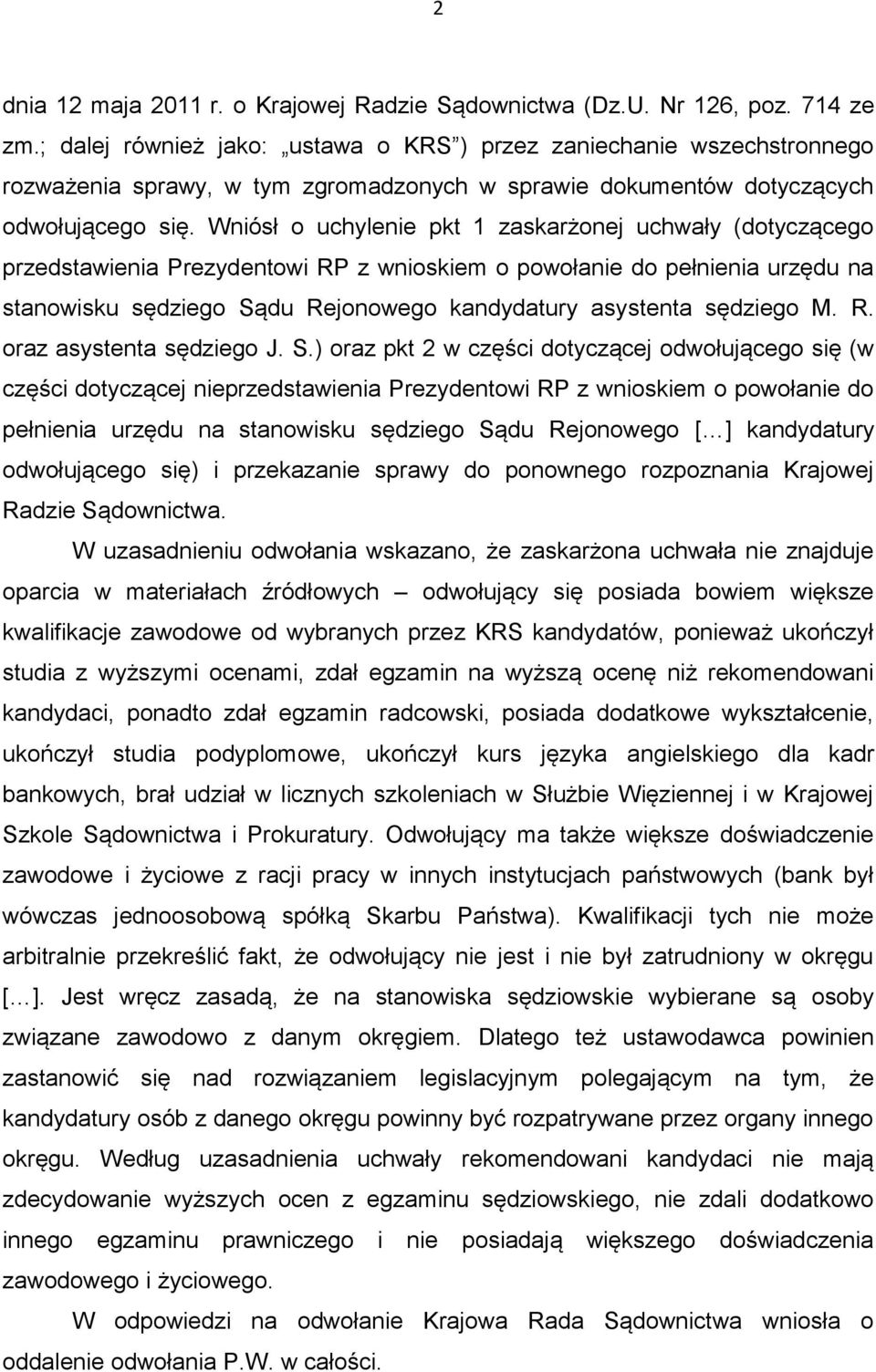 2

dnia 12 maja 2011 r. o Krajowej Radzie Sądownictwa (Dz.U. Nr 126, poz. 714 ze zm.; dalej również jako: „ustawa o KRS”) przez zaniechanie wszechstronnego rozważenia sprawy, w tym zgromadzonych w sprawie dokumentów dotyczących odwołującego się. Wniósł o uchylenie pkt 1 zaskarżonej uchwały (dotyczącego przedstawienia Prezydentowi RP z wnioskiem o powołanie do pełnienia urzędu na stanowisku sędziego Sądu Rejonowego kandydatury asystenta sędziego M. R. oraz asystenta sędziego J. S.) oraz pkt 2 w części dotyczącej odwołującego się (w części dotyczącej nieprzedstawienia Prezydentowi RP z wnioskiem o powołanie do pełnienia urzędu na stanowisku sędziego Sądu Rejonowego […] kandydatury odwołującego się) i przekazanie sprawy do ponownego rozpoznania Krajowej Radzie Sądownictwa.

W uzasadnieniu odwołania wskazano, że zaskarżona uchwała nie znajduje oparcia w materiałach źródłowych – odwołujący się posiada bowiem większe kwalifikacje zawodowe od wybranych przez KRS kandydatów, ponieważ ukończył studia z wyższymi ocenami, zdał egzamin na wyższą ocenę niż rekomendowani kandydaci, ponadto zdał egzamin radcowski, posiada dodatkowe wykształcenie, ukończył studia podyplomowe, ukończył kurs języka angielskiego dla kadr bankowych, brał udział w licznych szkoleniach w Służbie Więziennej i w Krajowej Szkole Sądownictwa i Prokuratury. Odwołujący ma także większe doświadczenie zawodowe i życiowe z racji pracy w innych instytucjach państwowych (bank był wówczas jednoosobową spółką Skarbu Państwa). Kwalifikacji tych nie może arbitralnie przekreślić fakt, że odwołujący nie jest i nie był zatrudniony w okręgu […]. Jest wręcz zasadą, że na stanowiska sędziowskie wybierane są osoby związane zawodowo z danym okręgiem. Dlatego też ustawodawca powinien zastanowić się nad rozwiązaniem legislacyjnym polegającym na tym, że kandydatury osób z danego okręgu powinny być rozpatrywane przez organy innego okręgu. Według uzasadnienia uchwały rekomendowani kandydaci nie mają zdecydowanie wyższych ocen z egzaminu sędziowskiego, nie zdali dodatkowo innego egzaminu prawniczego i nie posiadają większego doświadczenia zawodowego i życiowego.

W odpowiedzi na odwołanie Krajowa Rada Sądownictwa wniosła o oddalenie odwołania P.W. w całości.